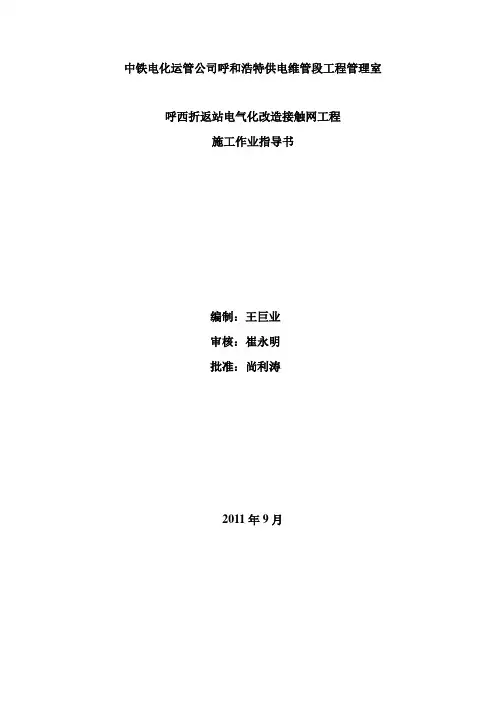 中铁电化运管公司呼和浩特供电维管段工程管理室

呼西折返站电气化改造接触网工程
施工作业指导书

编制：王巨业
审核：崔永明
批准：尚利涛

2011年9月